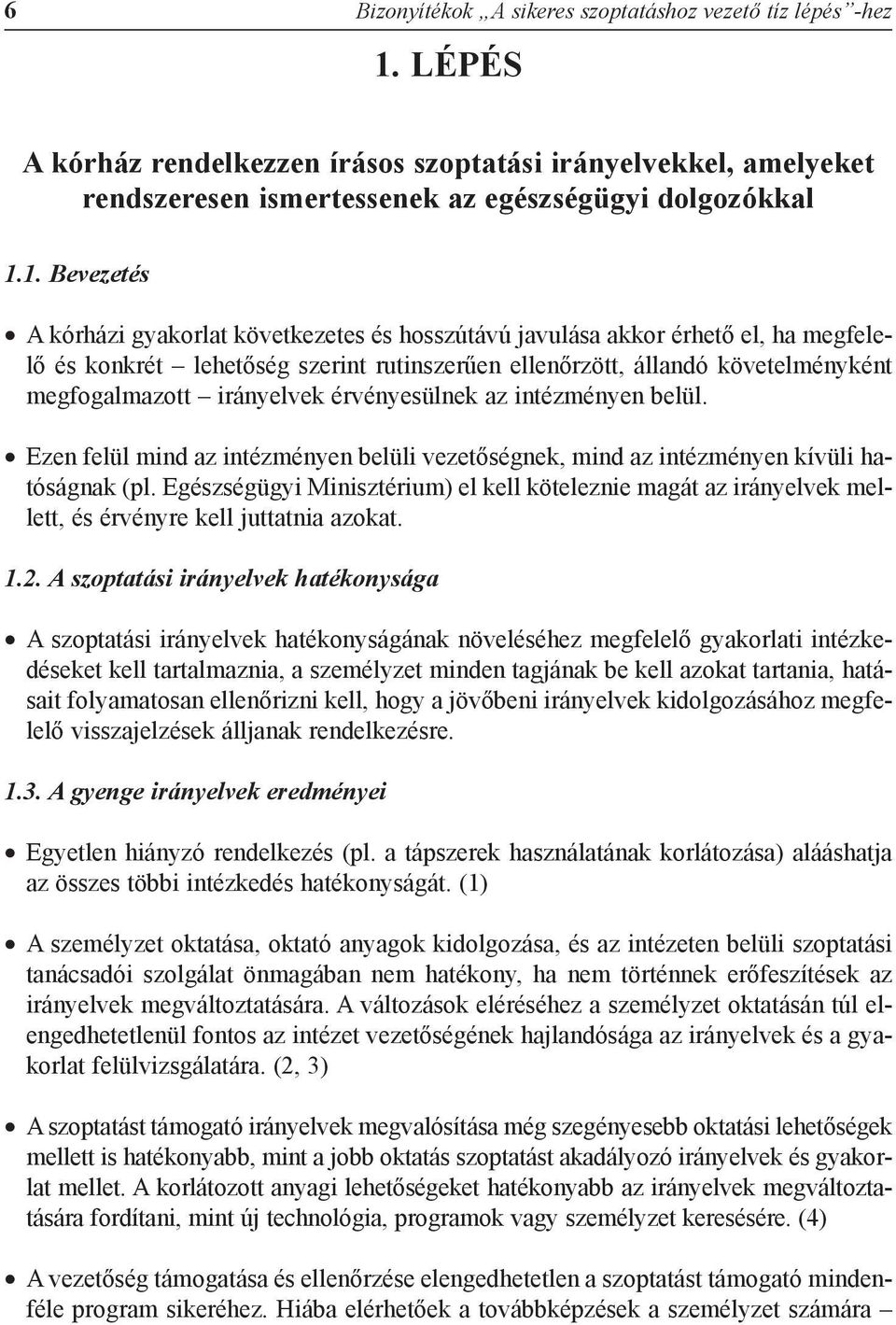 6 Bizonyítékok „A sikeres szoptatáshoz vezető tíz lépés”-hez

1. LÉPÉS

A kórház rendelkezzen írásos szoptatási irányelvekkel, amelyeket rendszeresen ismertessenek az egészségügyi dolgozókkal

1.1. Bevezetés

• A kórházi gyakorlat következetes és hosszútávú javulása akkor érhető el, ha megfelelő és konkrét – lehetőség szerint rutinszerűen ellenőrzött, állandó követelményként megfogalmazott – irányelvek érvényesülnek az intézményen belül.

• Ezen felül mind az intézményen belüli vezetőségnek, mind az intézményen kívüli hatóságnak (pl. Egészségügyi Minisztérium) el kell köteleznie magát az irányelvek mellett, és érvényre kell juttatnia azokat.

1.2. A szoptatási irányelvek hatékonysága

• A szoptatási irányelvek hatékonyságának növeléséhez megfelelő gyakorlati intézkedéseket kell tartalmaznia, a személyzet minden tagjának be kell azokat tartania, hatásait folyamatosan ellenőrizni kell, hogy a jövőbeni irányelvek kidolgozásához megfelelő visszajelzések álljanak rendelkezésre.

1.3. A gyenge irányelvek eredményei

• Egyetlen hiányzó rendelkezés (pl. a tápszerek használatának korlátozása) alááshatja az összes többi intézkedés hatékonyságát. (1)

• A személyzet oktatása, oktató anyagok kidolgozása, és az intézeten belüli szoptatási tanácsadói szolgálat önmagában nem hatékony, ha nem történnek erőfeszítések az irányelvek megváltoztatására. A változások eléréséhez a személyzet oktatásán túl elengedhetetlenül fontos az intézet vezetőségének hajlandósága az irányelvek és a gyakorlat felülvizsgálatára. (2, 3)

• A szoptatást támogató irányelvek megvalósítása még szegényesebb oktatási lehetőségek mellett is hatékonyabb, mint a jobb oktatás szoptatást akadályozó irányelvek és gyakorlat mellet. A korlátozott anyagi lehetőségeket hatékonyabb az irányelvek megváltoztatására fordítani, mint új technológia, programok vagy személyzet keresésére. (4)

• A vezetőség támogatása és ellenőrzése elengedhetetlen a szoptatást támogató mindenféle program sikeréhez. Hiába elérhetőek a továbbképzések a személyzet számára –